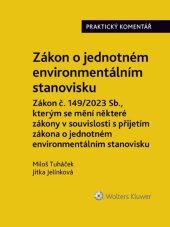 PRAKTICKÝ KOMENTÁŘ

Zákon o jednotném environmentálním stanovisku

Zákon č. 149/2023 Sb., kterým se mění některé zákony v souvislosti s přijetím zákona o jednotném environmentálním stanovisku

Miloš Tuháček
Jitka Jelínková

Wolters Kluwer